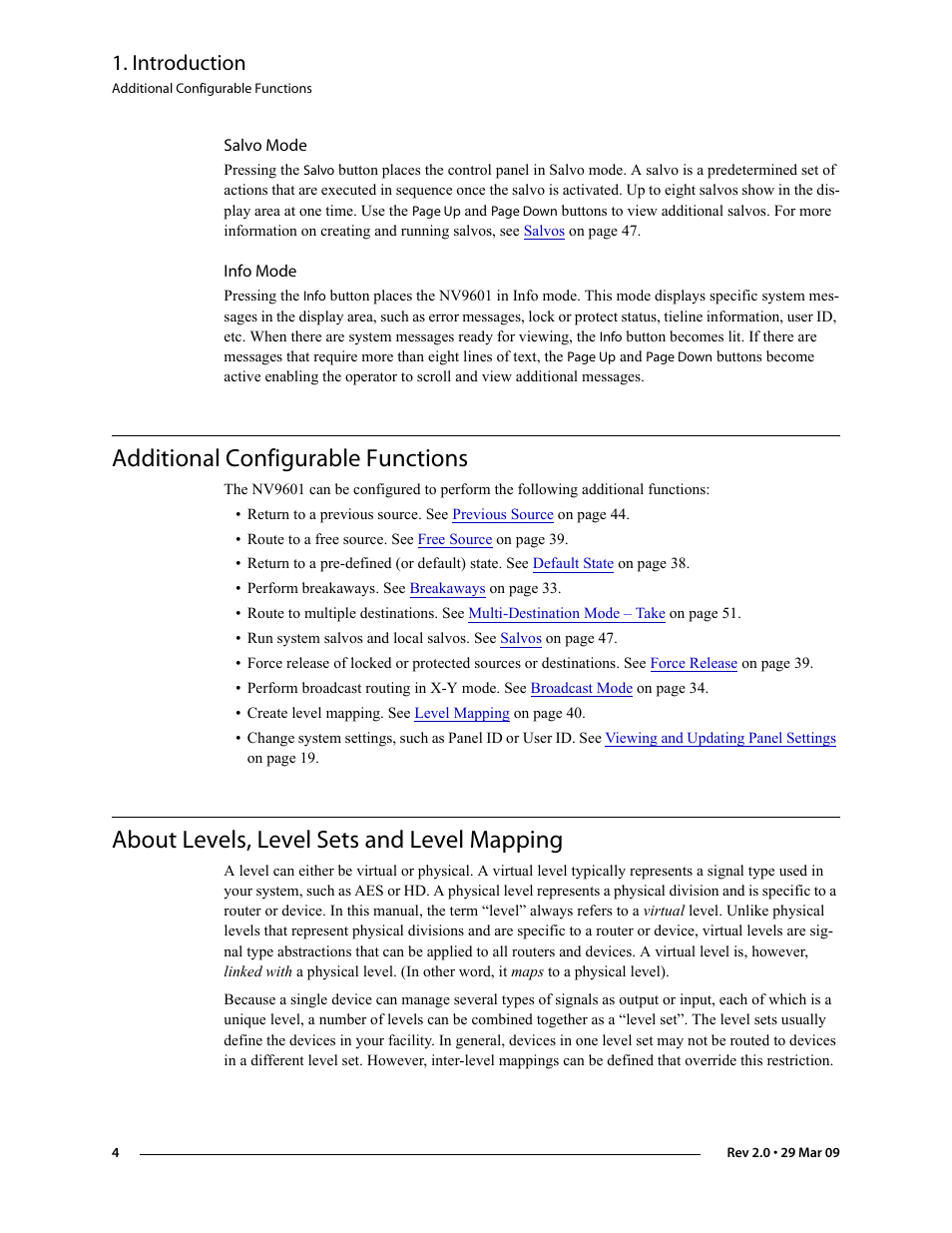 1. Introduction
Additional Configurable Functions

Salvo Mode

Pressing the Salvo button places the control panel in Salvo mode. A salvo is a predetermined set of actions that are executed in sequence once the salvo is activated. Up to eight salvos show in the display area at one time. Use the Page Up and Page Down buttons to view additional salvos. For more information on creating and running salvos, see Salvos on page 47.

Info Mode

Pressing the Info button places the NV9601 in Info mode. This mode displays specific system messages in the display area, such as error messages, lock or protect status, tieline information, user ID, etc. When there are system messages ready for viewing, the Info button becomes lit. If there are messages that require more than eight lines of text, the Page Up and Page Down buttons become active enabling the operator to scroll and view additional messages.

Additional Configurable Functions

The NV9601 can be configured to perform the following additional functions:

• Return to a previous source. See Previous Source on page 44.
• Route to a free source. See Free Source on page 39.
• Return to a pre-defined (or default) state. See Default State on page 38.
• Perform breakaways. See Breakaways on page 33.
• Route to multiple destinations. See Multi-Destination Mode – Take on page 51.
• Run system salvos and local salvos. See Salvos on page 47.
• Force release of locked or protected sources or destinations. See Force Release on page 39.
• Perform broadcast routing in X-Y mode. See Broadcast Mode on page 34.
• Create level mapping. See Level Mapping on page 40.
• Change system settings, such as Panel ID or User ID. See Viewing and Updating Panel Settings on page 19.

About Levels, Level Sets and Level Mapping

A level can either be virtual or physical. A virtual level typically represents a signal type used in your system, such as AES or HD. A physical level represents a physical division and is specific to a router or device. In this manual, the term “level” always refers to a virtual level. Unlike physical levels that represent physical divisions and are specific to a router or device, virtual levels are signal type abstractions that can be applied to all routers and devices. A virtual level is, however, linked with a physical level. (In other word, it maps to a physical level).

Because a single device can manage several types of signals as output or input, each of which is a unique level, a number of levels can be combined together as a “level set”. The level sets usually define the devices in your facility. In general, devices in one level set may not be routed to devices in a different level set. However, inter-level mappings can be defined that override this restriction.

4 Rev 2.0 • 29 Mar 09